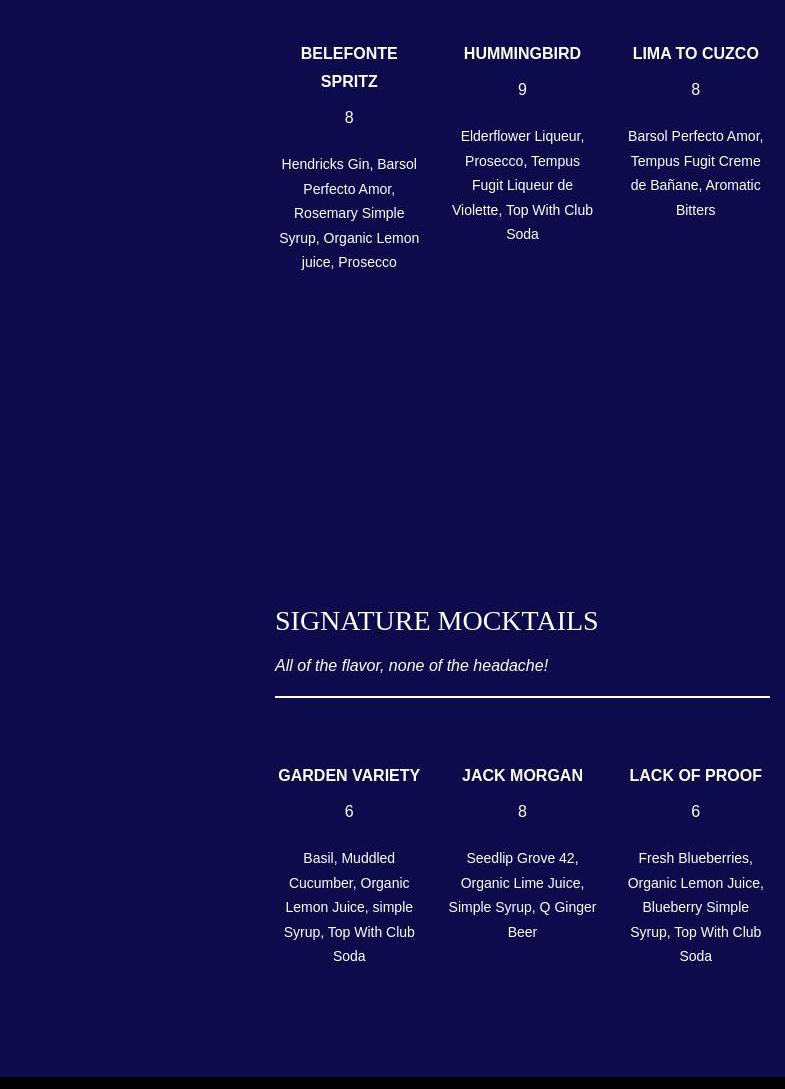 BELEFONTE SPRITZ

8

Hendricks Gin, Barsol Perfecto Amor, Rosemary Simple Syrup, Organic Lemon juice, Prosecco

HUMMINGBIRD

9

Elderflower Liqueur, Prosecco, Tempus Fugit Liqueur de Violette, Top With Club Soda

LIMA TO CUZCO

8

Barsol Perfecto Amor, Tempus Fugit Creme de Bañane, Aromatic Bitters

SIGNATURE MOCKTAILS

All of the flavor, none of the headache!

GARDEN VARIETY

6

Basil, Muddled Cucumber, Organic Lemon Juice, simple Syrup, Top With Club Soda

JACK MORGAN

8

Seedlip Grove 42, Organic Lime Juice, Simple Syrup, Q Ginger Beer

LACK OF PROOF

6

Fresh Blueberries, Organic Lemon Juice, Blueberry Simple Syrup, Top With Club Soda